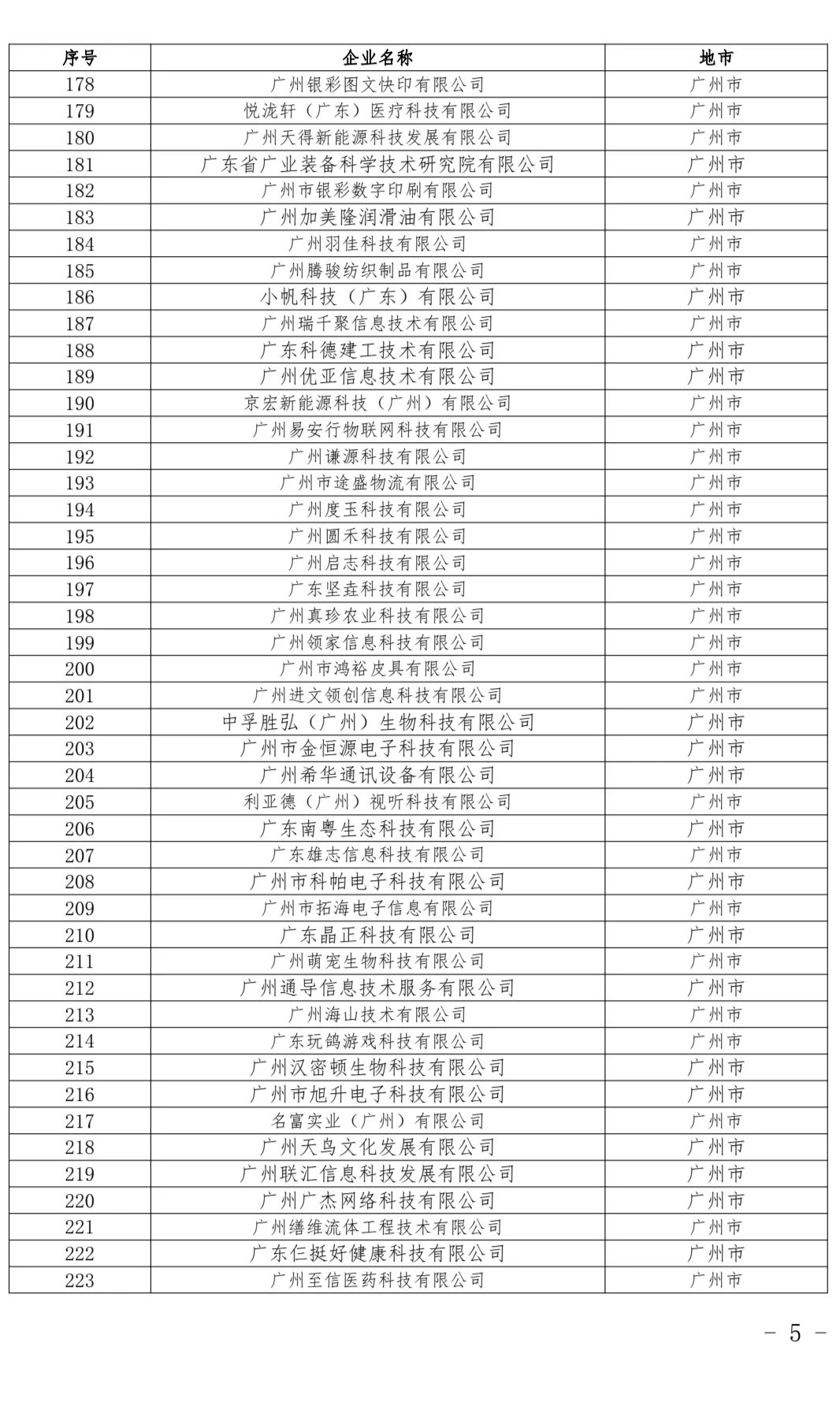 | 序号 | 企业名称 | 地市 |
|---|---|---|
| 178 | 广州银彩图文快印有限公司 | 广州市 |
| 179 | 悦泷轩（广东）医疗科技有限公司 | 广州市 |
| 180 | 广州天得新能源科技发展有限公司 | 广州市 |
| 181 | 广东省广业装备科学技术研究院有限公司 | 广州市 |
| 182 | 广州市银彩数字印刷有限公司 | 广州市 |
| 183 | 广州加美隆润滑油有限公司 | 广州市 |
| 184 | 广州羽佳科技有限公司 | 广州市 |
| 185 | 广州腾骏纺织制品有限公司 | 广州市 |
| 186 | 小帆科技（广东）有限公司 | 广州市 |
| 187 | 广州瑞千聚信息技术有限公司 | 广州市 |
| 188 | 广东科德建工技术有限公司 | 广州市 |
| 189 | 广州优亚信息技术有限公司 | 广州市 |
| 190 | 京宏新能源科技（广州）有限公司 | 广州市 |
| 191 | 广州易安行物联网科技有限公司 | 广州市 |
| 192 | 广州谦源科技有限公司 | 广州市 |
| 193 | 广州市途盛物流有限公司 | 广州市 |
| 194 | 广州度玉科技有限公司 | 广州市 |
| 195 | 广州圆禾科技有限公司 | 广州市 |
| 196 | 广州启志科技有限公司 | 广州市 |
| 197 | 广东坚垚科技有限公司 | 广州市 |
| 198 | 广州真珍农业科技有限公司 | 广州市 |
| 199 | 广州领家信息科技有限公司 | 广州市 |
| 200 | 广州市鸿裕皮具有限公司 | 广州市 |
| 201 | 广州进文领创信息科技有限公司 | 广州市 |
| 202 | 中孚胜弘（广州）生物科技有限公司 | 广州市 |
| 203 | 广州市金恒源电子科技有限公司 | 广州市 |
| 204 | 广州希华通讯设备有限公司 | 广州市 |
| 205 | 利亚德（广州）视听科技有限公司 | 广州市 |
| 206 | 广东南粤生态科技有限公司 | 广州市 |
| 207 | 广东雄志信息科技有限公司 | 广州市 |
| 208 | 广州市科帕电子科技有限公司 | 广州市 |
| 209 | 广州市拓海电子信息有限公司 | 广州市 |
| 210 | 广东晶正科技有限公司 | 广州市 |
| 211 | 广州萌宠生物科技有限公司 | 广州市 |
| 212 | 广州通导信息技术服务有限公司 | 广州市 |
| 213 | 广州海山技术有限公司 | 广州市 |
| 214 | 广东玩鸽游戏科技有限公司 | 广州市 |
| 215 | 广州汉密顿生物科技有限公司 | 广州市 |
| 216 | 广州市旭升电子科技有限公司 | 广州市 |
| 217 | 名富实业（广州）有限公司 | 广州市 |
| 218 | 广州天鸟文化发展有限公司 | 广州市 |
| 219 | 广州联汇信息科技发展有限公司 | 广州市 |
| 220 | 广州广杰网络科技有限公司 | 广州市 |
| 221 | 广州缮维流体工程技术有限公司 | 广州市 |
| 222 | 广东仨挺好健康科技有限公司 | 广州市 |
| 223 | 广州至信医药科技有限公司 | 广州市 |

- 5 -